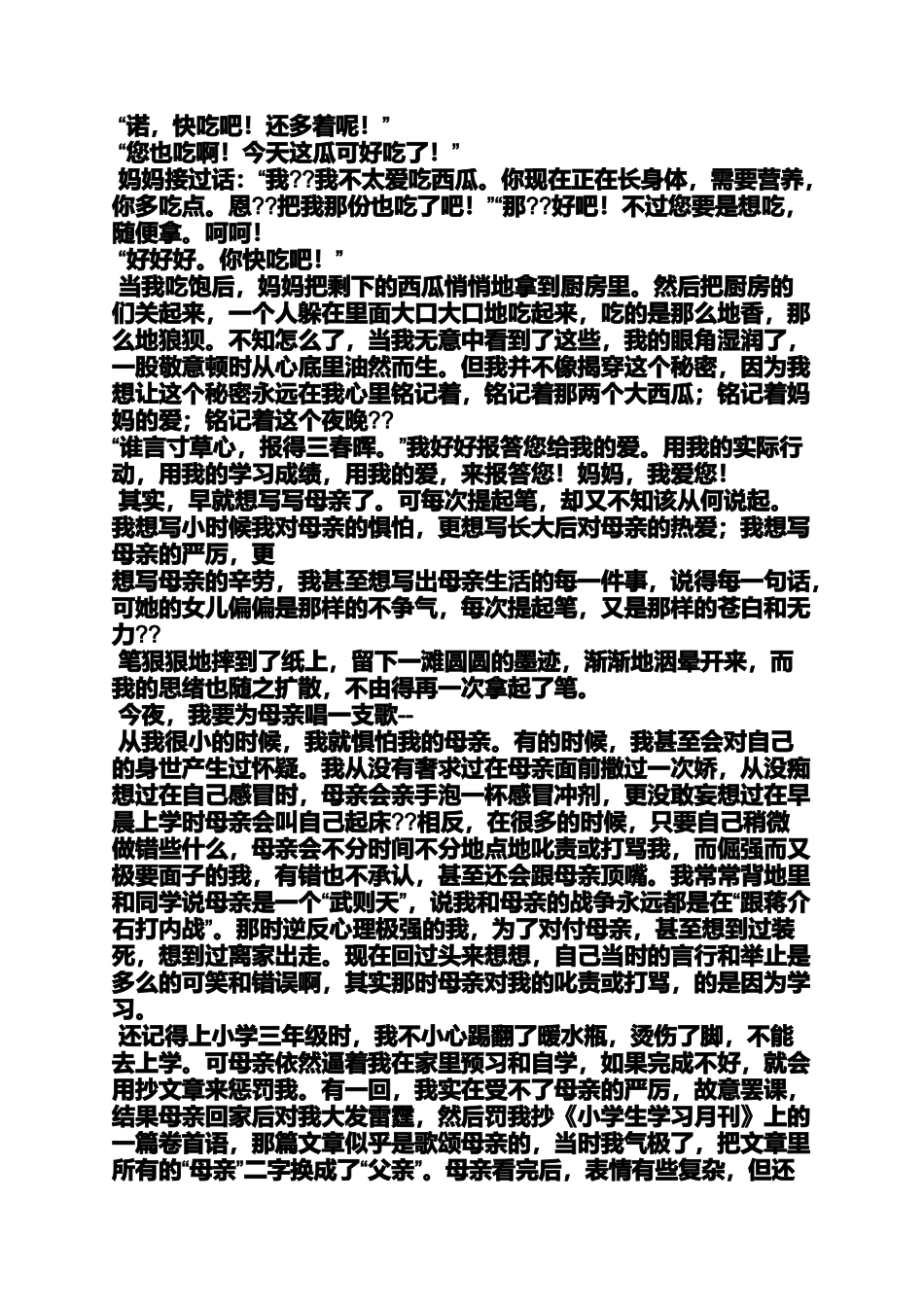 “诺，快吃吧！还多着呢！”
“您也吃啊！今天这瓜可好吃了！”
妈妈接过话：“我??我不太爱吃西瓜。你现在正在长身体，需要营养，你多吃点。恩??把我那份也吃了吧！”“那??好吧！不过您要是想吃，随便拿。呵呵！
“好好好。你快吃吧！”
当我吃饱后，妈妈把剩下的西瓜悄悄地拿到厨房里。然后把厨房的们关起来，一个人躲在里面大口大口地吃起来，吃的是那么地香，那么地狼狈。不知怎么了，当我无意中看到了这些，我的眼角湿润了，一股敬意顿时从心底里油然而生。但我并不像揭穿这个秘密，因为我想让这个秘密永远在我心里铭记着，铭记着那两个大西瓜；铭记着妈妈的爱；铭记着这个夜晚??
“谁言寸草心，报得三春晖。”我好好报答您给我的爱。用我的实际行动，用我的学习成绩，用我的爱，来报答您！妈妈，我爱您！
其实，早就想写写母亲了。可每次提起笔，却又不知该从何说起。我想写小时候我对母亲的惧怕，更想写长大后对母亲的热爱；我想写母亲的严厉，更
想写母亲的辛劳，我甚至想写出母亲生活的每一件事，说得每一句话，可她的女儿偏偏是那样的不争气，每次提起笔，又是那样的苍白和无力??
笔狠狠地摔到了纸上，留下一滩圆圆的墨迹，渐渐地洇晕开来，而我的思绪也随之扩散，不由得再一次拿起了笔。
今夜，我要为母亲唱一支歌--
从我很小的时候，我就惧怕我的母亲。有的时候，我甚至会对自己的身世产生过怀疑。我从没有奢求过在母亲面前撒过一次娇，从没痴想过在自己感冒时，母亲会亲手泡一杯感冒冲剂，更没敢妄想过在早晨上学时母亲会叫自己起床??相反，在很多的时候，只要自己稍微做错些什么，母亲会不分时间不分地点地叱责或打骂我，而倔强而又极要面子的我，有错也不承认，甚至还会跟母亲顶嘴。我常常背地里和同学说母亲是一个“武则天”，说我和母亲的战争永远都是在“跟蒋介石打内战”。那时逆反心理极强的我，为了对付母亲，甚至想到过装死，想到过离家出走。现在回过头来想想，自己当时的言行和举止是多么的可笑和错误啊，其实那时母亲对我的叱责或打骂，的是因为学习。
还记得上小学三年级时，我不小心踢翻了暖水瓶，烫伤了脚，不能去上学。可母亲依然逼着我在家里预习和自学，如果完成不好，就会用抄文章来惩罚我。有一回，我实在受不了母亲的严厉，故意罢课，结果母亲回家后对我大发雷霆，然后罚我抄《小学生学习月刊》上的一篇卷首语，那篇文章似乎是歌颂母亲的，当时我气极了，把文章里所有的“母亲”二字换成了“父亲”。母亲看完后，表情有些复杂，但还